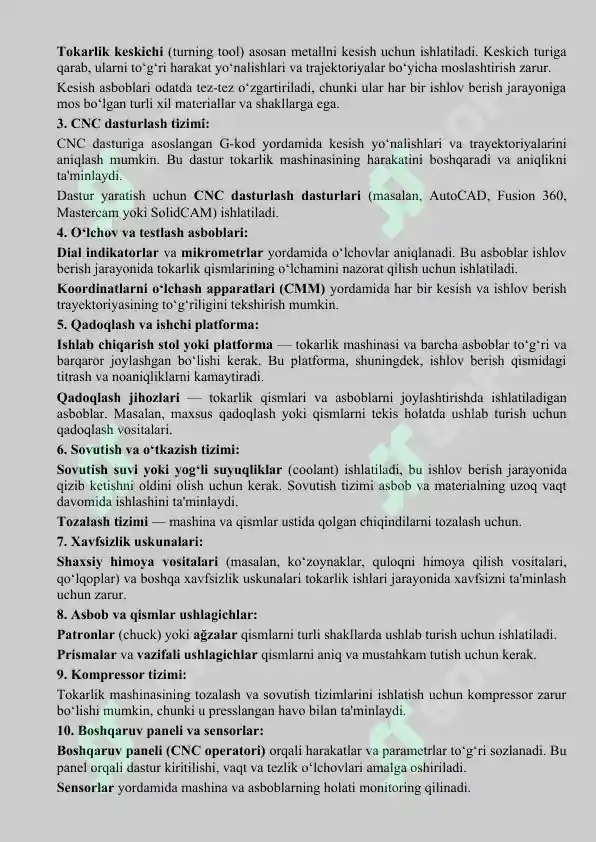 Tokarlik keskichi (turning tool) asosan metallni kesish uchun ishlatiladi. Keskich turiga qarab, ularni to'g'ri harakat yo'nalishlari va trajektoriyalar bo'yicha moslashtirish zarur.

Kesish asboblari odatda tez-tez o'zgartiriladi, chunki ular har bir ishlov berish jarayoniga mos bo'lgan turli xil materiallar va shakllarga ega.

3. CNC dasturlash tizimi:

CNC dasturiga asoslangan G-kod yordamida kesish yo'nalishlari va trayektoriyalarini aniqlash mumkin. Bu dastur tokarlik mashinasining harakatini boshqaradi va aniqlikni ta'minlaydi.

Dastur yaratish uchun CNC dasturlash dasturlari (masalan, AutoCAD, Fusion 360, Mastercam yoki SolidCAM) ishlatiladi.

4. O'lchov va testlash asboblari:

Dial indikatorlar va mikrometrlar yordamida o'lchovlar aniqlanadi. Bu asboblar ishlov berish jarayonida tokarlik qismlarining o'lchamini nazorat qilish uchun ishlatiladi.

Koordinatlarni o'lchash apparatlari (CMM) yordamida har bir kesish va ishlov berish trayektoriyasining to'g'riligini tekshirish mumkin.

5. Qadoqlash va ishchi platforma:

Ishlab chiqarish stol yoki platforma — tokarlik mashinasi va barcha asboblar to'g'ri va barqaror joylashgan bo'lishi kerak. Bu platforma, shuningdek, ishlov berish qismidagi titrash va noaniqliklarni kamaytiradi.

Qadoqlash jihozlari — tokarlik qismlari va asboblarni joylashtirishda ishlatiladigan asboblar. Masalan, maxsus qadoqlash yoki qismlarni tekis holatda ushlab turish uchun qadoqlash vositalari.

6. Sovutish va o'tkazish tizimi:

Sovutish suvi yoki yog'li suyuqliklar (coolant) ishlatiladi, bu ishlov berish jarayonida qizib ketishni oldini olish uchun kerak. Sovutish tizimi asbob va materialning uzoq vaqt davomida ishlashini ta'minlaydi.

Tozalash tizimi — mashina va qismlar ustida qolgan chiqindilarni tozalash uchun.

7. Xavfsizlik uskunalari:

Shaxsiy himoya vositalari (masalan, ko'zoynaklar, quloqni himoya qilish vositalari, qo'lqoplar) va boshqa xavfsizlik uskunalari tokarlik ishlari jarayonida xavfsizni ta'minlash uchun zarur.

8. Asbob va qismlar ushlagichlar:

Patronlar (chuck) yoki ağzalar qismlarni turli shakllarda ushlab turish uchun ishlatiladi.

Prismalar va vazifali ushlagichlar qismlarni aniq va mustahkam tutish uchun kerak.

9. Kompressor tizimi:

Tokarlik mashinasining tozalash va sovutish tizimlarini ishlatish uchun kompressor zarur bo'lishi mumkin, chunki u presslangan havo bilan ta'minlaydi.

10. Boshqaruv paneli va sensorlar:

Boshqaruv paneli (CNC operatori) orqali harakatlar va parametrlar to'g'ri sozlanadi. Bu panel orqali dastur kiritilishi, vaqt va tezlik o'lchovlari amalga oshiriladi.

Sensorlar yordamida mashina va asboblarning holati monitoring qilinadi.